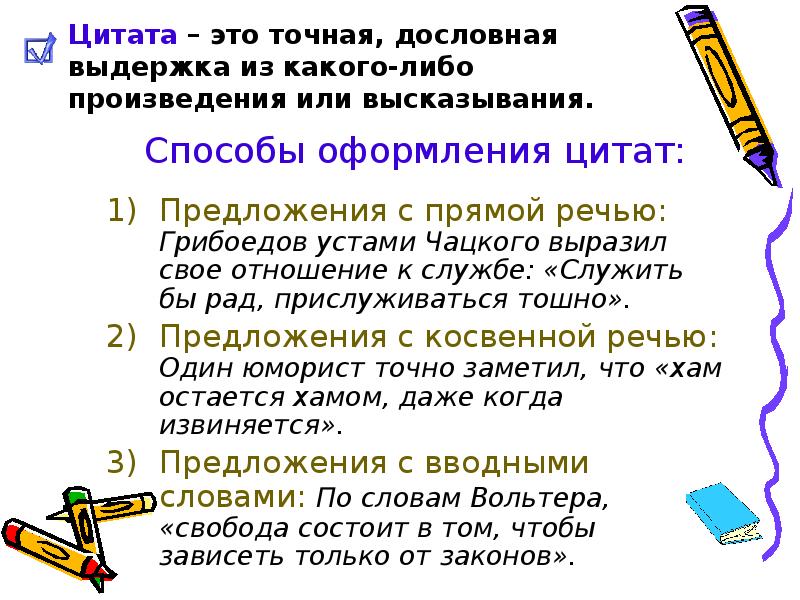 Цитата – это точная, дословная выдержка из какого-либо произведения или высказывания.

Способы оформления цитат:

1) Предложения с прямой речью: Грибоедов устами Чацкого выразил свое отношение к службе: «Служить бы рад, прислуживаться тошно».
2) Предложения с косвенной речью: Один юморист точно заметил, что «хам остается хамом, даже когда извиняется».
3) Предложения с вводными словами: По словам Вольтера, «свобода состоит в том, чтобы зависеть только от законов».